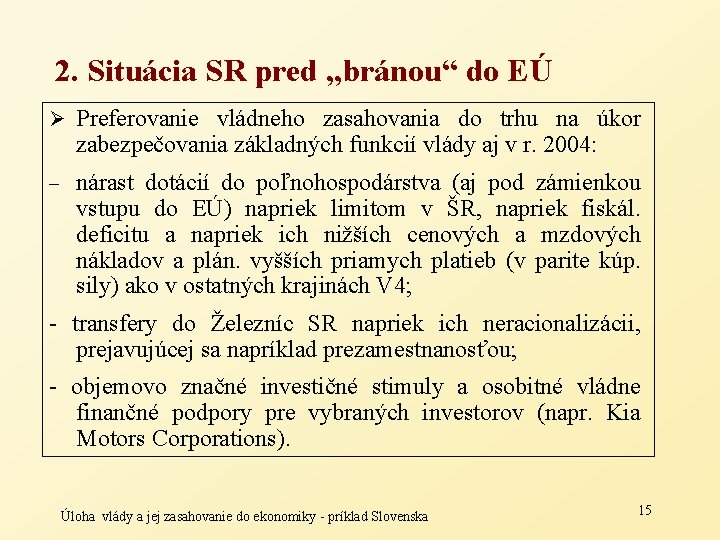 2. Situácia SR pred „bránou“ do EÚ

➢ Preferovanie vládneho zasahovania do trhu na úkor zabezpečovania základných funkcií vlády aj v r. 2004:

– nárast dotácií do poľnohospodárstva (aj pod zámienkou vstupu do EÚ) napriek limitom v ŠR, napriek fiskál. deficitu a napriek ich nižších cenových a mzdových nákladov a plán. vyšších priamych platieb (v parite kúp. sily) ako v ostatných krajinách V4;

- transfery do Železníc SR napriek ich neracionalizácii, prejavujúcej sa napríklad prezamestnanosťou;

- objemovo značné investičné stimuly a osobitné vládne finančné podpory pre vybraných investorov (napr. Kia Motors Corporations).

Úloha vlády a jej zasahovanie do ekonomiky - príklad Slovenska

15